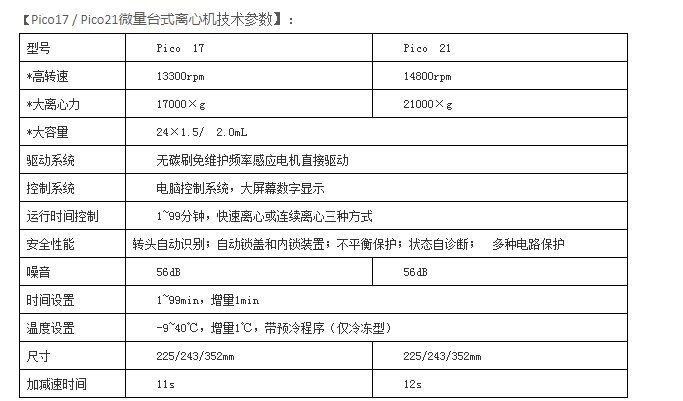 【Pico17 / Pico21微量台式离心机技术参数】：

| 型号 | Pico 17 | Pico 21 |
|---|---|---|
| *高转速 | 13300rpm | 14800rpm |
| *大离心力 | 17000×g | 21000×g |
| *大容量 | 24×1.5/ 2.0mL | |
| 驱动系统 | 无碳刷免维护频率感应电机直接驱动 | |
| 控制系统 | 电脑控制系统，大屏幕数字显示 | |
| 运行时间控制 | 1~99分钟，快速离心或连续离心三种方式 | |
| 安全性能 | 转头自动识别；自动锁盖和内锁装置；不平衡保护；状态自诊断； 多种电路保护 | |
| 噪音 | 56dB | 56dB |
| 时间设置 | 1~99min，增量1min | |
| 温度设置 | -9~40℃，增量1℃，带预冷程序（仅冷冻型） | |
| 尺寸 | 225/243/352mm | 225/243/352mm |
| 加减速时间 | 11s | 12s |